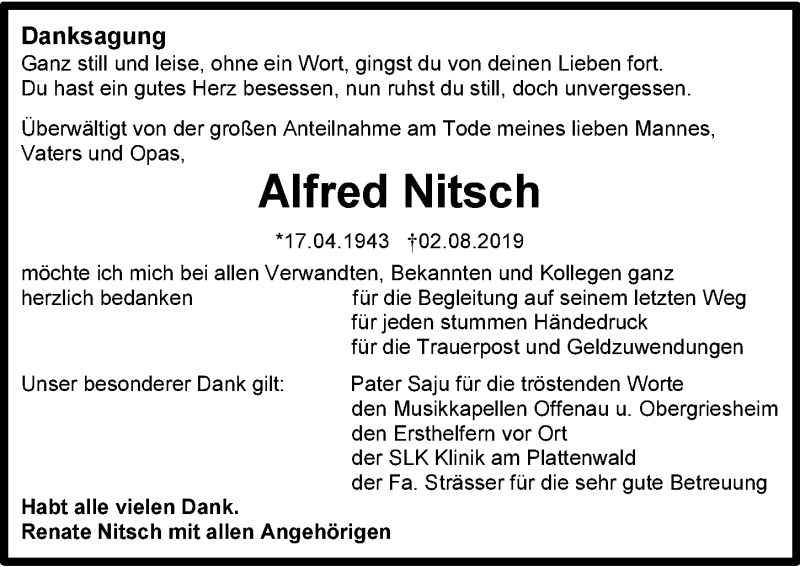 Danksagung
Ganz still und leise, ohne ein Wort, gingst du von deinen Lieben fort.
Du hast ein gutes Herz besessen, nun ruhst du still, doch unvergessen.

Überwältigt von der großen Anteilnahme am Tode meines lieben Mannes, Vaters und Opas,

Alfred Nitsch

*17.04.1943 †02.08.2019

möchte ich mich bei allen Verwandten, Bekannten und Kollegen ganz herzlich bedanken
für die Begleitung auf seinem letzten Weg
für jeden stummen Händedruck
für die Trauerpost und Geldzuwendungen

Unser besonderer Dank gilt:
Pater Saju für die tröstenden Worte
den Musikkapellen Offenau u. Obergriesheim
den Ersthelfern vor Ort
der SLK Klinik am Plattenwald
der Fa. Strässer für die sehr gute Betreuung

Habt alle vielen Dank.
Renate Nitsch mit allen Angehörigen